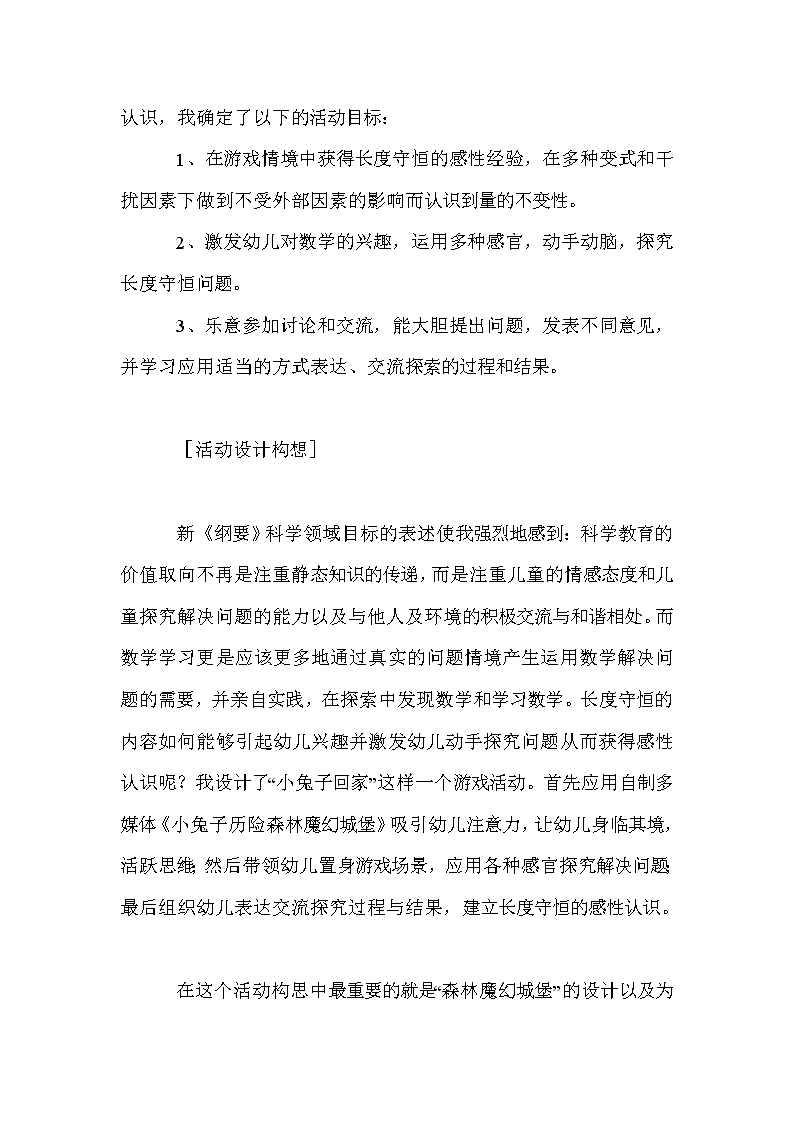 认识，我确定了以下的活动目标：

1、在游戏情境中获得长度守恒的感性经验，在多种变式和干扰因素下做到不受外部因素的影响而认识到量的不变性。

2、激发幼儿对数学的兴趣，运用多种感官，动手动脑，探究长度守恒问题。

3、乐意参加讨论和交流，能大胆提出问题，发表不同意见，并学习应用适当的方式表达、交流探索的过程和结果。

［活动设计构想］

新《纲要》科学领域目标的表述使我强烈地感到：科学教育的价值取向不再是注重静态知识的传递，而是注重儿童的情感态度和儿童探究解决问题的能力以及与他人及环境的积极交流与和谐相处。而数学学习更是应该更多地通过真实的问题情境产生运用数学解决问题的需要，并亲自实践，在探索中发现数学和学习数学。长度守恒的内容如何能够引起幼儿兴趣并激发幼儿动手探究问题从而获得感性认识呢？我设计了“小兔子回家”这样一个游戏活动。首先应用自制多媒体《小兔子历险森林魔幻城堡》吸引幼儿注意力，让幼儿身临其境，活跃思维；然后带领幼儿置身游戏场景，应用各种感官探究解决问题最后组织幼儿表达交流探究过程与结果，建立长度守恒的感性认识。

在这个活动构思中最重要的就是“森林魔幻城堡”的设计以及为